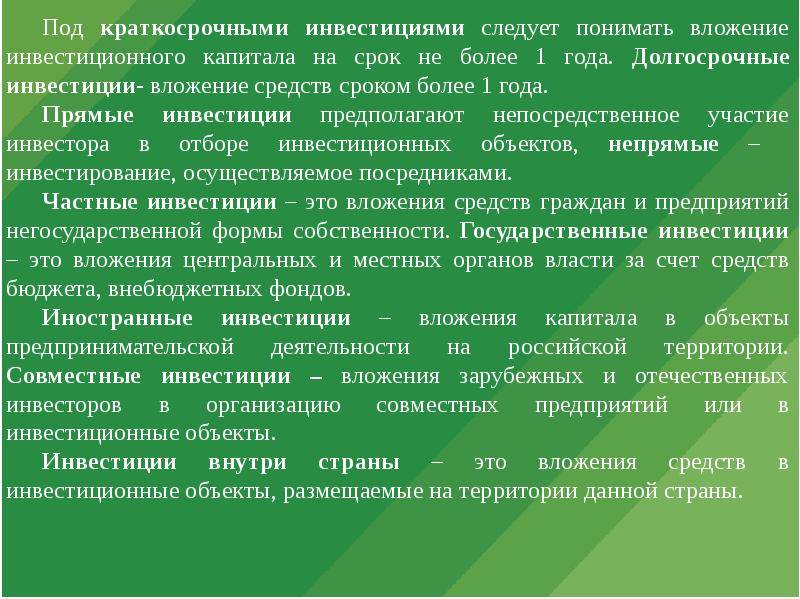 Под краткосрочными инвестициями следует понимать вложение инвестиционного капитала на срок не более 1 года. Долгосрочные инвестиции- вложение средств сроком более 1 года.

Прямые инвестиции предполагают непосредственное участие инвестора в отборе инвестиционных объектов, непрямые – инвестирование, осуществляемое посредниками.

Частные инвестиции – это вложения средств граждан и предприятий негосударственной формы собственности. Государственные инвестиции – это вложения центральных и местных органов власти за счет средств бюджета, внебюджетных фондов.

Иностранные инвестиции – вложения капитала в объекты предпринимательской деятельности на российской территории. Совместные инвестиции – вложения зарубежных и отечественных инвесторов в организацию совместных предприятий или в инвестиционные объекты.

Инвестиции внутри страны – это вложения средств в инвестиционные объекты, размещаемые на территории данной страны.